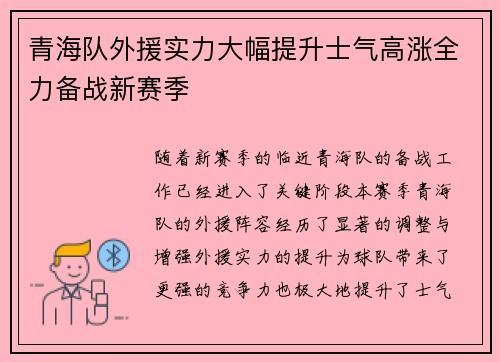 青海队外援实力大幅提升士气高涨全力备战新赛季

随着新赛季的临近青海队的备战工作已经进入了关键阶段本赛季青海队的外援阵容经历了显著的调整与增强外援实力的提升为球队带来了更强的竞争力也极大地提升了士气